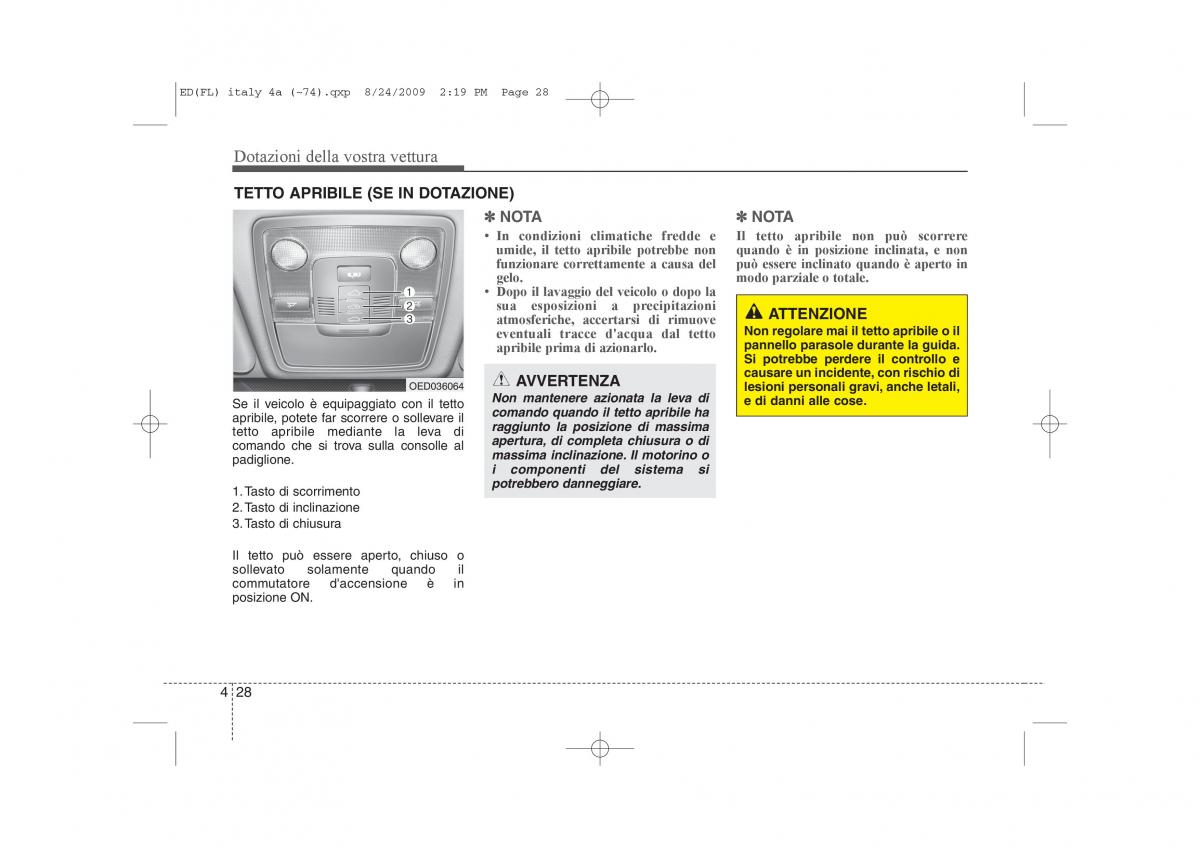 ED(FL) italy 4a (~74).qxp 8/24/2009 2:19 PM Page 28

Dotazioni della vostra vettura

TETTO APRIBILE (SE IN DOTAZIONE)

1
2
3

OED036064

Se il veicolo è equipaggiato con il tetto apribile, potete far scorrere o sollevare il tetto apribile mediante la leva di comando che si trova sulla consolle al padiglione.

1. Tasto di scorrimento
2. Tasto di inclinazione
3. Tasto di chiusura

Il tetto può essere aperto, chiuso o sollevato solamente quando il commutatore d'accensione è in posizione ON.

✽ NOTA
• In condizioni climatiche fredde e umide, il tetto apribile potrebbe non funzionare correttamente a causa del gelo.
• Dopo il lavaggio del veicolo o dopo la sua esposizioni a precipitazioni atmosferiche, accertarsi di rimuove eventuali tracce d'acqua dal tetto apribile prima di azionarlo.

AVVERTENZA
Non mantenere azionata la leva di comando quando il tetto apribile ha raggiunto la posizione di massima apertura, di completa chiusura o di massima inclinazione. Il motorino o i componenti del sistema si potrebbero danneggiare.

✽ NOTA
Il tetto apribile non può scorrere quando è in posizione inclinata, e non può essere inclinato quando è aperto in modo parziale o totale.

ATTENZIONE
Non regolare mai il tetto apribile o il pannello parasole durante la guida. Si potrebbe perdere il controllo e causare un incidente, con rischio di lesioni personali gravi, anche letali, e di danni alle cose.

4 28